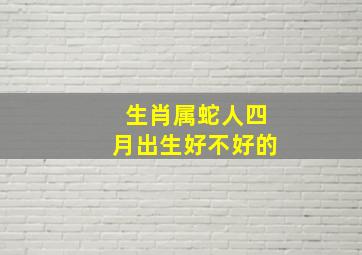 生肖属蛇人四月出生好不好的